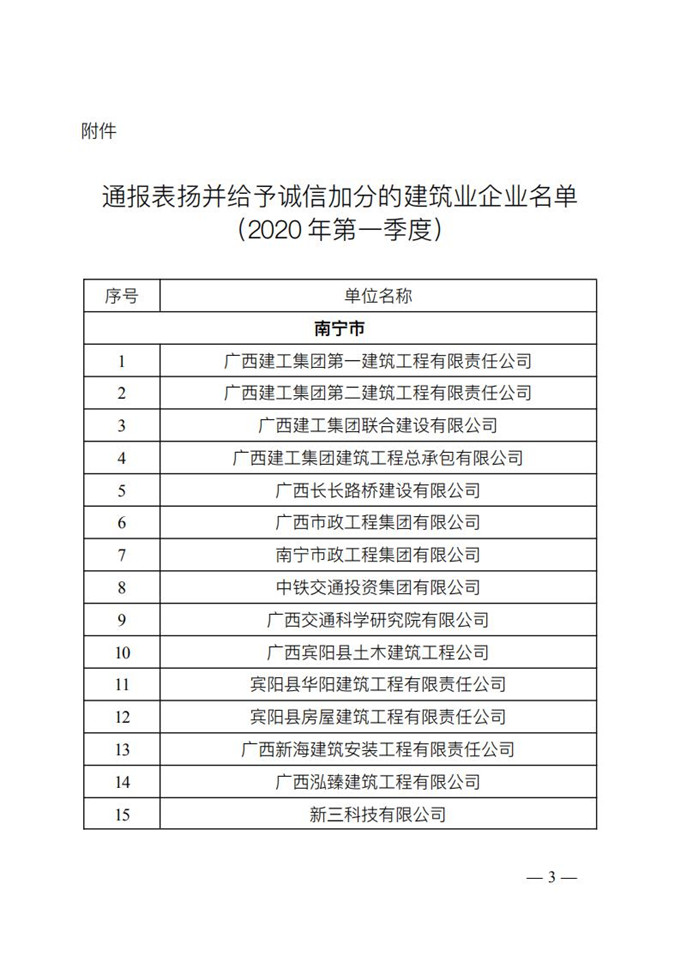 附件

通报表扬并给予诚信加分的建筑业企业名单
（2020 年第一季度）

| 序号 | 单位名称 |
|---|---|
| 南宁市 | |
| 1 | 广西建工集团第一建筑工程有限责任公司 |
| 2 | 广西建工集团第二建筑工程有限责任公司 |
| 3 | 广西建工集团联合建设有限公司 |
| 4 | 广西建工集团建筑工程总承包有限公司 |
| 5 | 广西长长路桥建设有限公司 |
| 6 | 广西市政工程集团有限公司 |
| 7 | 南宁市政工程集团有限公司 |
| 8 | 中铁交通投资集团有限公司 |
| 9 | 广西交通科学研究院有限公司 |
| 10 | 广西宾阳县土木建筑工程公司 |
| 11 | 宾阳县华阳建筑工程有限责任公司 |
| 12 | 宾阳县房屋建筑工程有限责任公司 |
| 13 | 广西新海建筑安装工程有限责任公司 |
| 14 | 广西泓臻建筑工程有限公司 |
| 15 | 新三科技有限公司 |

— 3 —